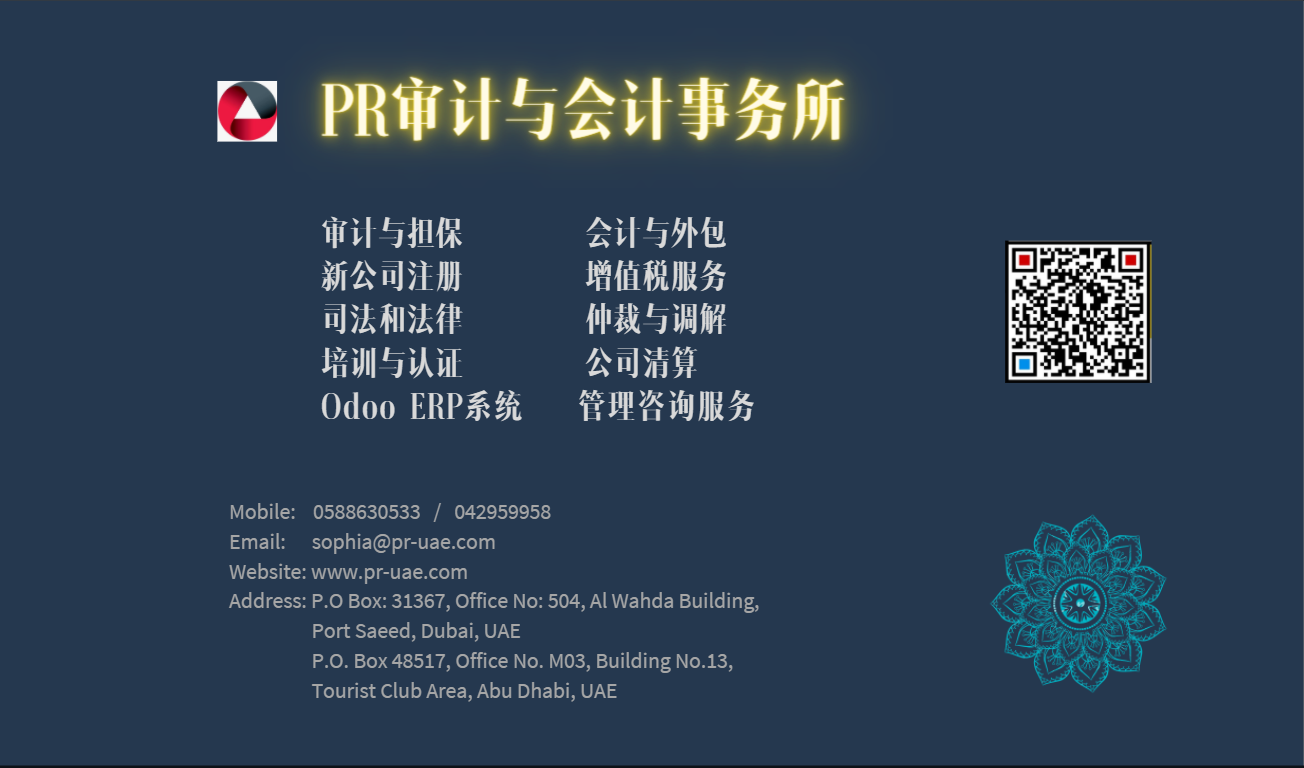 PR审计与会计事务所

审计与担保
新公司注册
司法和法律
培训与认证
Odoo ERP系统

会计与外包
增值税服务
仲裁与调解
公司清算
管理咨询服务

Mobile: 0588630533 / 042959958
Email: sophia@pr-uae.com
Website: www.pr-uae.com
Address: P.O Box: 31367, Office No: 504, Al Wahda Building, Port Saeed, Dubai, UAE
P.O. Box 48517, Office No. M03, Building No.13, Tourist Club Area, Abu Dhabi, UAE